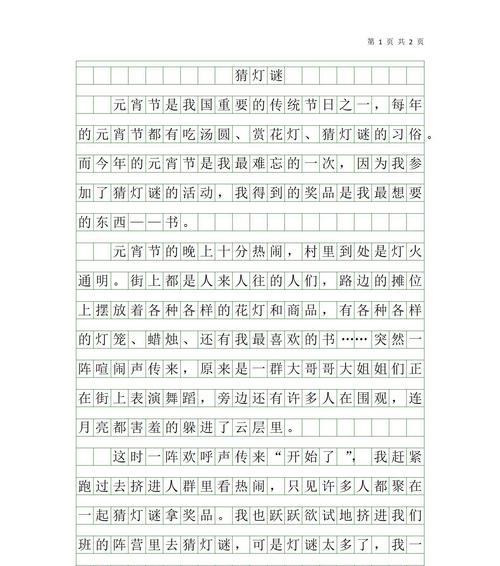 第 1 页 共 2 页

猜灯谜

元宵节是我国重要的传统节日之一，每年的元宵节都有吃汤圆、赏花灯、猜灯谜的习俗。而今年的元宵节是我最难忘的一次，因为我参加了猜灯谜的活动，我得到的奖品是我最想要的东西——书。

元宵节的晚上十分热闹，村里到处是灯火通明。街上都是人来人往的人们，路边的摊位上摆放着各种各样的花灯和商品，有各种各样的灯笼、蜡烛、还有我最喜欢的书……突然一阵喧闹声传来，原来是一群大哥哥大姐姐们正在街上表演舞蹈，旁边还有许多人在围观，连月亮都害羞的躲进了云层里。

这时一阵欢呼声传来“开始了”，我赶紧跑过去挤进人群里看热闹，只见许多人都聚在一起猜灯谜拿奖品。我也跃跃欲试地挤进我们班的阵营里去猜灯谜，可是灯谜太多了，我一